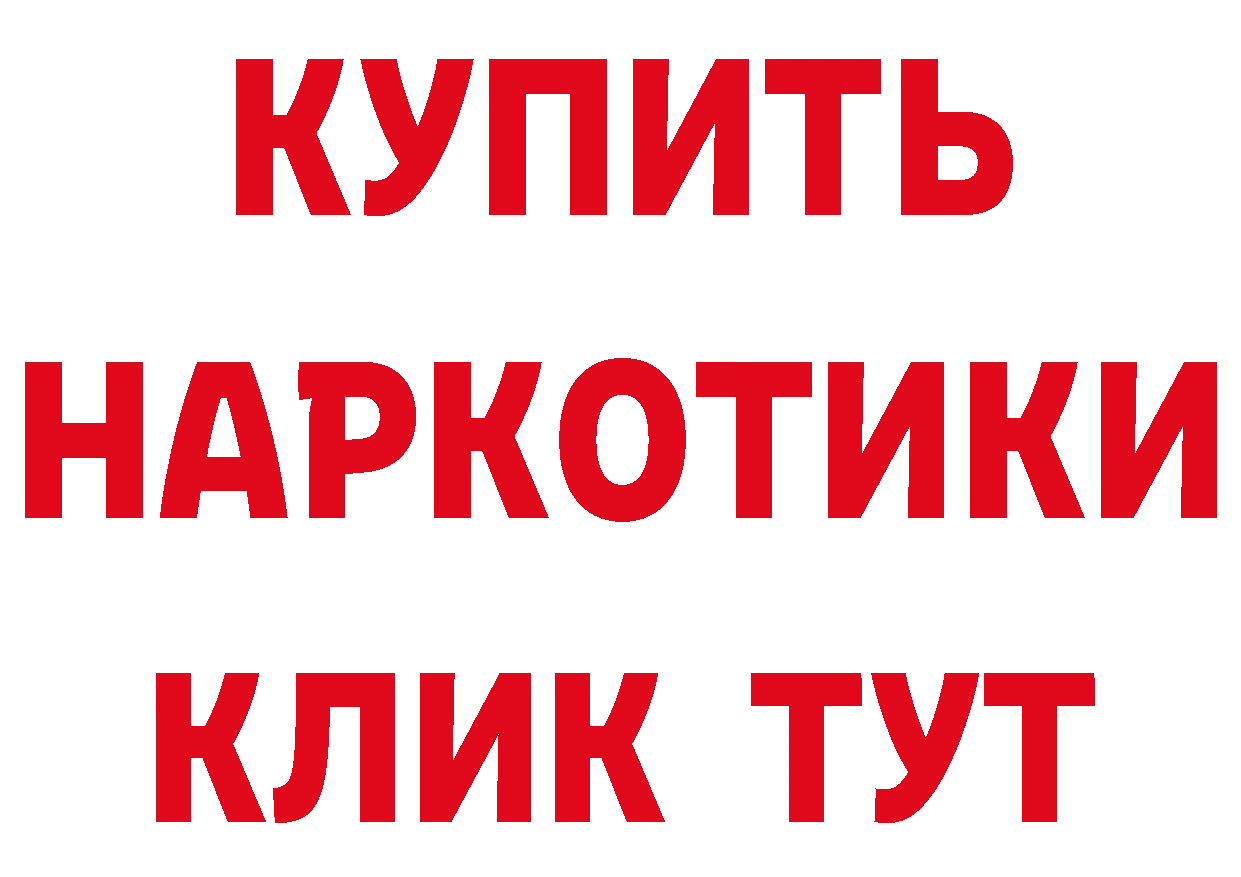 КУПИТЬ НАРКОТИКИ КЛИК ТУТ